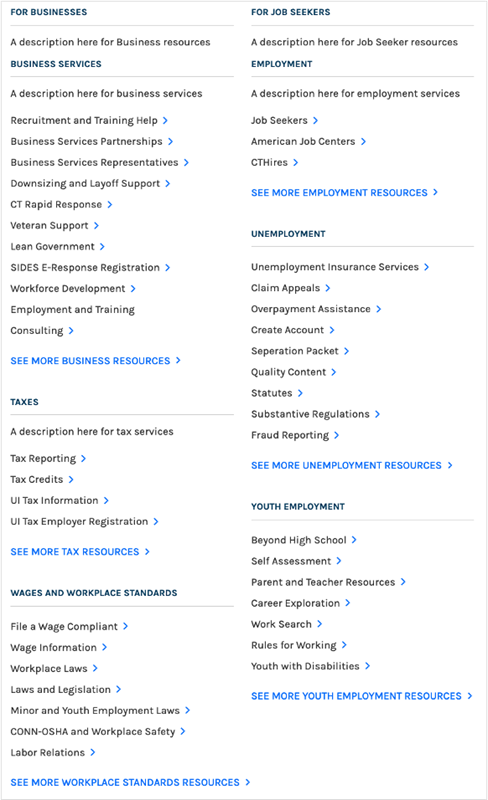 FOR BUSINESSES

A description here for Business resources

BUSINESS SERVICES

A description here for business services

Recruitment and Training Help >
Business Services Partnerships >
Business Services Representatives >
Downsizing and Layoff Support >
CT Rapid Response >
Veteran Support >
Lean Government >
SIDES E-Response Registration >
Workforce Development >
Employment and Training Consulting >

SEE MORE BUSINESS RESOURCES >

TAXES

A description here for tax services

Tax Reporting >
Tax Credits >
UI Tax Information >
UI Tax Employer Registration >

SEE MORE TAX RESOURCES >

WAGES AND WORKPLACE STANDARDS

File a Wage Compliant >
Wage Information >
Workplace Laws >
Laws and Legislation >
Minor and Youth Employment Laws >
CONN-OSHA and Workplace Safety >
Labor Relations >

SEE MORE WORKPLACE STANDARDS RESOURCES >

FOR JOB SEEKERS

A description here for Job Seeker resources

EMPLOYMENT

A description here for employment services

Job Seekers >
American Job Centers >
CTHires >

SEE MORE EMPLOYMENT RESOURCES >

UNEMPLOYMENT

Unemployment Insurance Services >
Claim Appeals >
Overpayment Assistance >
Create Account >
Seperation Packet >
Quality Content >
Statutes >
Substantive Regulations >
Fraud Reporting >

SEE MORE UNEMPLOYMENT RESOURCES >

YOUTH EMPLOYMENT

Beyond High School >
Self Assessment >
Parent and Teacher Resources >
Career Exploration >
Work Search >
Rules for Working >
Youth with Disabilities >

SEE MORE YOUTH EMPLOYMENT RESOURCES >